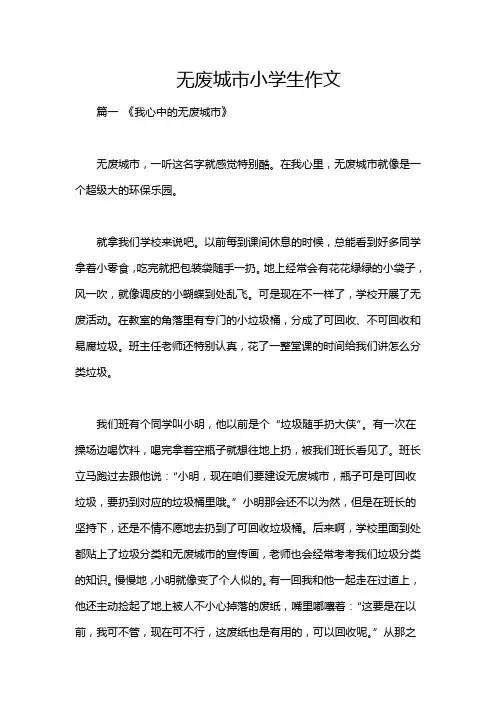 无废城市小学生作文

篇一 《我心中的无废城市》

无废城市，一听这名字就感觉特别酷。在我心里，无废城市就像是一个超级大的环保乐园。

就拿我们学校来说吧。以前每到课间休息的时候，总能看到好多同学拿着小零食，吃完就把包装袋随手一扔。地上经常会有花花绿绿的小袋子，风一吹，就像调皮的小蝴蝶到处乱飞。可是现在不一样了，学校开展了无废活动。在教室的角落里有专门的小垃圾桶，分成了可回收、不可回收和易腐垃圾。班主任老师还特别认真，花了一整堂课的时间给我们讲怎么分类垃圾。

我们班有个同学叫小明，他以前是个“垃圾随手扔大侠”。有一次在操场边喝饮料，喝完拿着空瓶子就想往地上扔，被我们班长看见了。班长立马跑过去跟他说：“小明，现在咱们要建设无废城市，瓶子可是可回收垃圾，要扔到对应的垃圾桶里哦。”小明那会还不以为然，但是在班长的坚持下，还是不情不愿地去扔到了可回收垃圾桶。后来啊，学校里面到处都贴上了垃圾分类和无废城市的宣传画，老师也会经常考考我们垃圾分类的知识。慢慢地，小明就像变了个人似的。有一回我和他一起走在过道上，他还主动捡起了地上被人不小心掉落的废纸，嘴里嘟囔着：“这要是在以前，我可不管，现在可不行，这废纸也是有用的，可以回收呢。”从那之